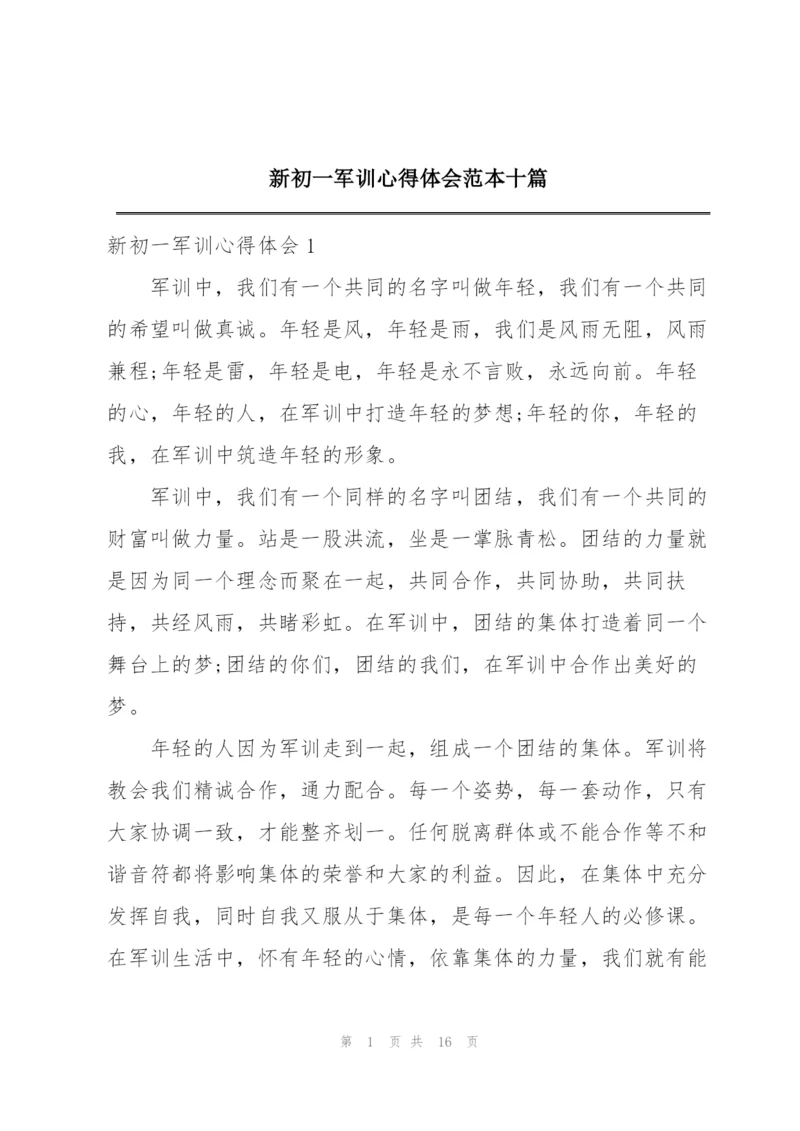 新初一军训心得体会范本十篇

新初一军训心得体会 1

军训中，我们有一个共同的名字叫做年轻，我们有一个共同的希望叫做真诚。年轻是风，年轻是雨，我们是风雨无阻，风雨兼程;年轻是雷，年轻是电，年轻是永不言败，永远向前。年轻的心，年轻的人，在军训中打造年轻的梦想;年轻的你，年轻的我，在军训中筑造年轻的形象。

军训中，我们有一个同样的名字叫团结，我们有一个共同的财富叫做力量。站是一股洪流，坐是一掌脉青松。团结的力量就是因为同一个理念而聚在一起，共同合作，共同协助，共同扶持，共经风雨，共睹彩虹。在军训中，团结的集体打造着同一个舞台上的梦;团结的你们，团结的我们，在军训中合作出美好的梦。

年轻的人因为军训走到一起，组成一个团结的集体。军训将教会我们精诚合作，通力配合。每一个姿势，每一套动作，只有大家协调一致，才能整齐划一。任何脱离群体或不能合作等不和谐音符都将影响集体的荣誉和大家的利益。因此，在集体中充分发挥自我，同时自我又服从于集体，是每一个年轻人的必修课。在军训生活中，怀有年轻的心情，依靠集体的力量，我们就有能

第 1 页 共 16 页